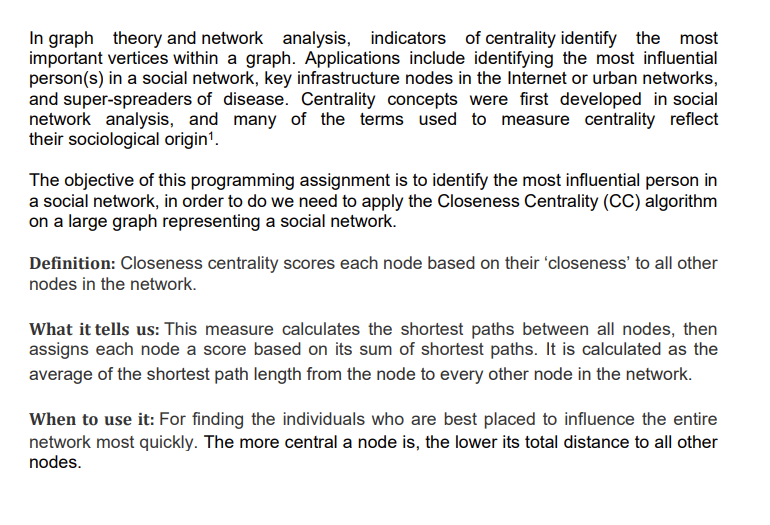 In graph theory and network analysis, indicators of centrality identify the most important vertices within a graph. Applications include identifying the most influential person(s) in a social network, key infrastructure nodes in the Internet or urban networks, and super-spreaders of disease. Centrality concepts were first developed in social network analysis, and many of the terms used to measure centrality reflect their sociological origin$^1$.

The objective of this programming assignment is to identify the most influential person in a social network, in order to do we need to apply the Closeness Centrality (CC) algorithm on a large graph representing a social network.

Definition: Closeness centrality scores each node based on their 'closeness' to all other nodes in the network.

What it tells us: This measure calculates the shortest paths between all nodes, then assigns each node a score based on its sum of shortest paths. It is calculated as the average of the shortest path length from the node to every other node in the network.

When to use it: For finding the individuals who are best placed to influence the entire network most quickly. The more central a node is, the lower its total distance to all other nodes.